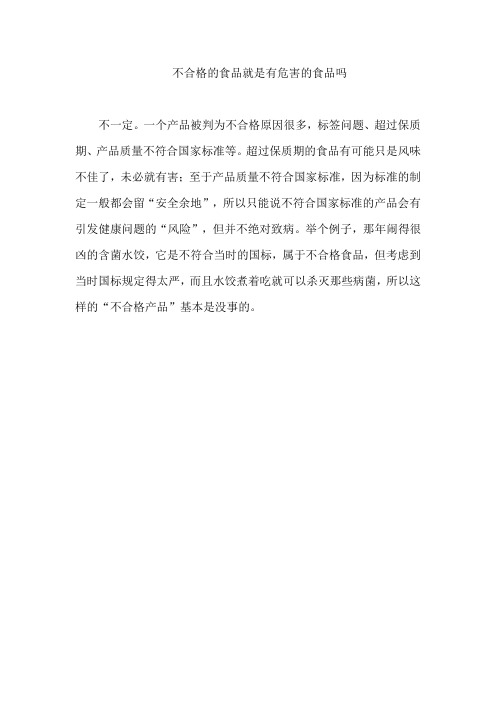 不合格的食品就是有危害的食品吗

不一定。一个产品被判为不合格原因很多，标签问题、超过保质期、产品质量不符合国家标准等。超过保质期的食品有可能只是风味不佳了，未必就有害；至于产品质量不符合国家标准，因为标准的制定一般都会留“安全余地”，所以只能说不符合国家标准的产品会有引发健康问题的“风险”，但并不绝对致病。举个例子，那年闹得很凶的含菌水饺，它是不符合当时的国标，属于不合格食品，但考虑到当时国标规定得太严，而且水饺煮着吃就可以杀灭那些病菌，所以这样的“不合格产品”基本是没事的。